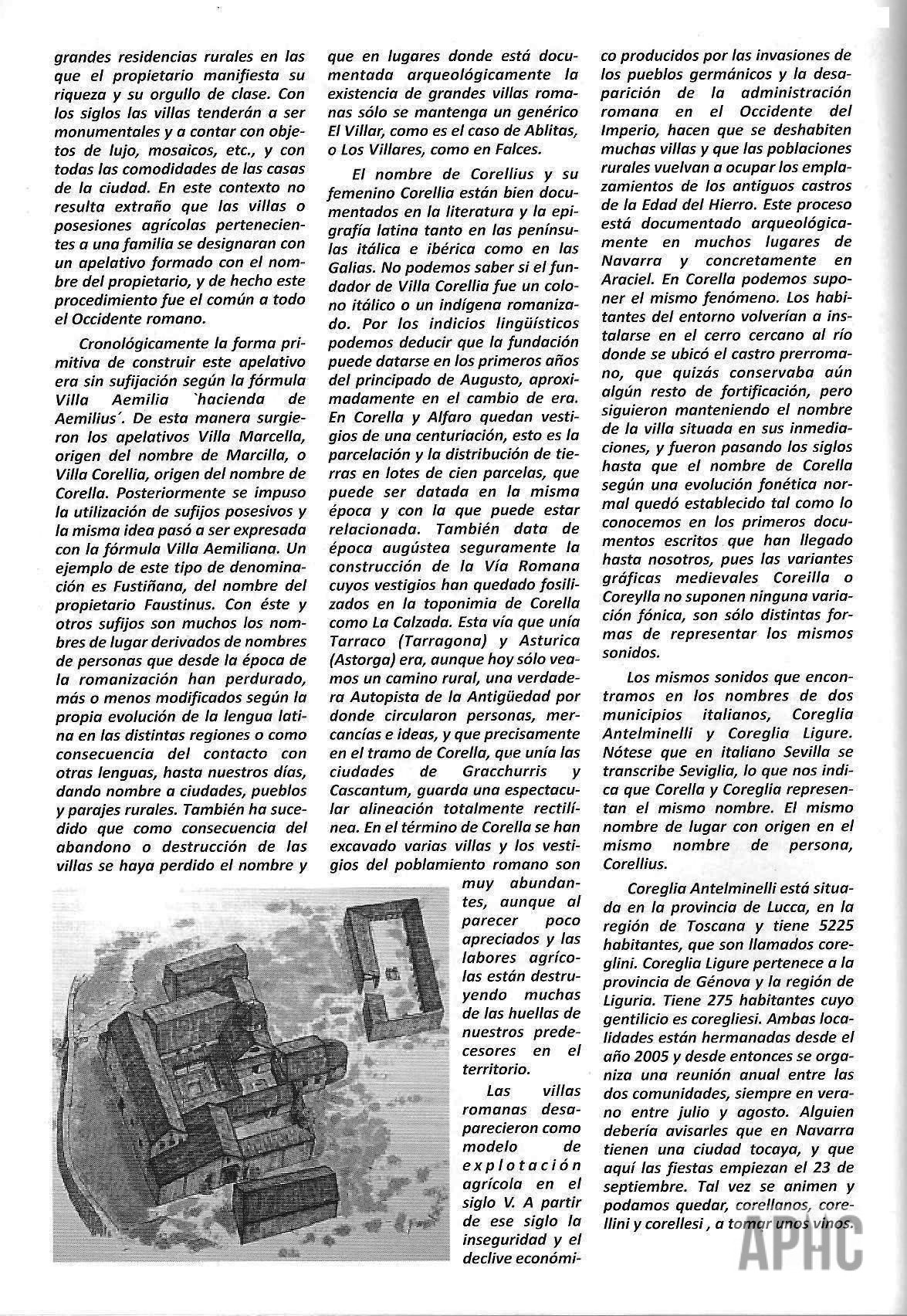 grandes residencias rurales en las que el propietario manifiesta su riqueza y su orgullo de clase. Con los siglos las villas tenderán a ser monumentales y a contar con objetos de lujo, mosaicos, etc., y con todas las comodidades de las casas de la ciudad. En este contexto no resulta extraño que las villas o posesiones agrícolas pertenecientes a una familia se designaran con un apelativo formado con el nombre del propietario, y de hecho este procedimiento fue el común a todo el Occidente romano.

Cronológicamente la forma primitiva de construir este apelativo era sin sufijación según la fórmula Villa Aemilia `hacienda de Aemilius´. De esta manera surgieron los apelativos Villa Marcella, origen del nombre de Marcilla, o Villa Corellia, origen del nombre de Corella. Posteriormente se impuso la utilización de sufijos posesivos y la misma idea pasó a ser expresada con la fórmula Villa Aemiliana. Un ejemplo de este tipo de denominación es Fustiñana, del nombre del propietario Faustinus. Con éste y otros sufijos son muchos los nombres de lugar derivados de nombres de personas que desde la época de la romanización han perdurado, más o menos modificados según la propia evolución de la lengua latina en las distintas regiones o como consecuencia del contacto con otras lenguas, hasta nuestros días, dando nombre a ciudades, pueblos y parajes rurales. También ha sucedido que como consecuencia del abandono o destrucción de las villas se haya perdido el nombre y que en lugares donde está documentada arqueológicamente la existencia de grandes villas romanas sólo se mantenga un genérico El Villar, como es el caso de Ablitas, o Los Villares, como en Falces.

El nombre de Corellius y su femenino Corellia están bien documentados en la literatura y la epigrafía latina tanto en las penínsulas itálica e ibérica como en las Galias. No podemos saber si el fundador de Villa Corellia fue un colono itálico o un indígena romanizado. Por los indicios lingüísticos podemos deducir que la fundación puede datarse en los primeros años del principado de Augusto, aproximadamente en el cambio de era. En Corella y Alfaro quedan vestigios de una centuriación, esto es la parcelación y la distribución de tierras en lotes de cien parcelas, que puede ser datada en la misma época y con la que puede estar relacionada. También data de época augústea seguramente la construcción de la Vía Romana cuyos vestigios han quedado fosilizados en la toponimia de Corella como La Calzada. Esta vía que unía Tarraco (Tarragona) y Asturica (Astorga) era, aunque hoy sólo veamos un camino rural, una verdadera Autopista de la Antigüedad por donde circularon personas, mercancías e ideas, y que precisamente en el tramo de Corella, que unía las ciudades de Gracchurris y Cascantum, guarda una espectacular alineación totalmente rectilínea. En el término de Corella se han excavado varias villas y los vestigios del poblamiento romano son muy abundantes, aunque al parecer poco apreciados y las labores agrícolas están destruyendo muchas de las huellas de nuestros predecesores en el territorio.

Las villas romanas desaparecieron como modelo de explotación agrícola en el siglo V. A partir de ese siglo la inseguridad y el declive económico producidos por las invasiones de los pueblos germánicos y la desaparición de la administración romana en el Occidente del Imperio, hacen que se deshabiten muchas villas y que las poblaciones rurales vuelvan a ocupar los emplazamientos de los antiguos castros de la Edad del Hierro. Este proceso está documentado arqueológicamente en muchos lugares de Navarra y concretamente en Araciel. En Corella podemos suponer el mismo fenómeno. Los habitantes del entorno volverían a instalarse en el cerro cercano al río donde se ubicó el castro prerromano, que quizás conservaba aún algún resto de fortificación, pero siguieron manteniendo el nombre de la villa situada en sus inmediaciones, y fueron pasando los siglos hasta que el nombre de Corella según una evolución fonética normal quedó establecido tal como lo conocemos en los primeros documentos escritos que han llegado hasta nosotros, pues las variantes gráficas medievales Coreilla o Coreylla no suponen ninguna variación fónica, son sólo distintas formas de representar los mismos sonidos.

Los mismos sonidos que encontramos en los nombres de dos municipios italianos, Coreglia Antelminelli y Coreglia Ligure. Nótese que en italiano Sevilla se transcribe Seviglia, lo que nos indica que Corella y Coreglia representan el mismo nombre. El mismo nombre de lugar con origen en el mismo nombre de persona, Corellius.

Coreglia Antelminelli está situada en la provincia de Lucca, en la región de Toscana y tiene 5225 habitantes, que son llamados coreglini. Coreglia Ligure pertenece a la provincia de Génova y la región de Liguria. Tiene 275 habitantes cuyo gentilicio es coregliesi. Ambas localidades están hermanadas desde el año 2005 y desde entonces se organiza una reunión anual entre las dos comunidades, siempre en verano entre julio y agosto. Alguien debería avisarles que en Navarra tienen una ciudad tocaya, y que aquí las fiestas empiezan el 23 de septiembre. Tal vez se animen y podamos quedar, corellanos, corellini y corellesi , a tomar unos vinos.

APHC